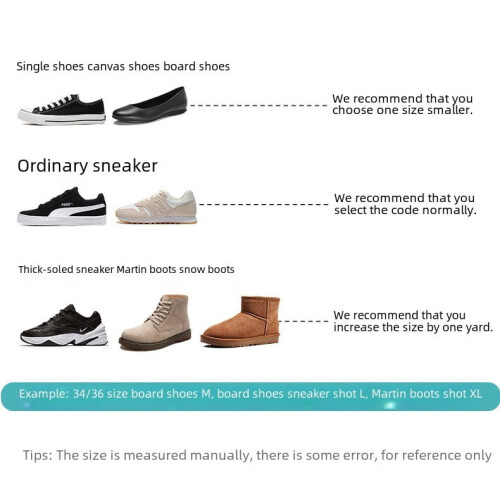 Single shoes canvas shoes board shoes

We recommend that you choose one size smaller.

Ordinary sneaker

We recommend that you select the code normally.

Thick-soled sneaker Martin boots snow boots

We recommend that you increase the size by one yard.

Example: 34/36 size board shoes M, board shoes sneaker shot L, Martin boots shot XL

Tips: The size is measured manually, there is some error, for reference only